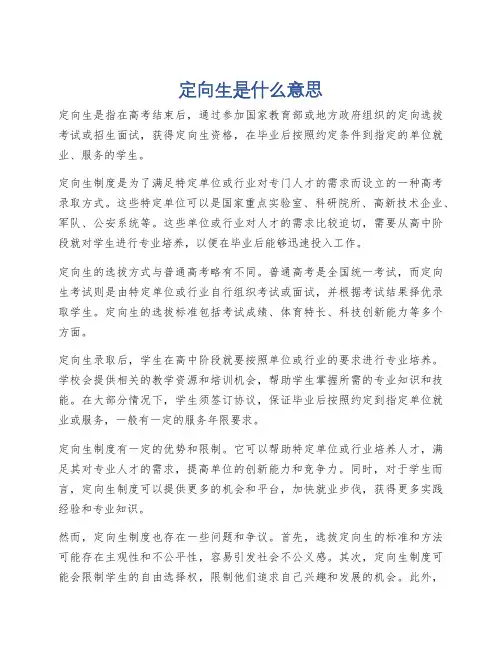 定向生是什么意思

定向生是指在高考结束后，通过参加国家教育部或地方政府组织的定向选拔考试或招生面试，获得定向生资格，在毕业后按照约定条件到指定的单位就业、服务的学生。

定向生制度是为了满足特定单位或行业对专门人才的需求而设立的一种高考录取方式。这些特定单位可以是国家重点实验室、科研院所、高新技术企业、军队、公安系统等。这些单位或行业对人才的需求比较迫切，需要从高中阶段就对学生进行专业培养，以便在毕业后能够迅速投入工作。

定向生的选拔方式与普通高考略有不同。普通高考是全国统一考试，而定向生考试则是由特定单位或行业自行组织考试或面试，并根据考试结果择优录取学生。定向生的选拔标准包括考试成绩、体育特长、科技创新能力等多个方面。

定向生录取后，学生在高中阶段就要按照单位或行业的要求进行专业培养。学校会提供相关的教学资源和培训机会，帮助学生掌握所需的专业知识和技能。在大部分情况下，学生须签订协议，保证毕业后按照约定到指定单位就业或服务，一般有一定的服务年限要求。

定向生制度有一定的优势和限制。它可以帮助特定单位或行业培养人才，满足其对专业人才的需求，提高单位的创新能力和竞争力。同时，对于学生而言，定向生制度可以提供更多的机会和平台，加快就业步伐，获得更多实践经验和专业知识。

然而，定向生制度也存在一些问题和争议。首先，选拔定向生的标准和方法可能存在主观性和不公平性，容易引发社会不公义感。其次，定向生制度可能会限制学生的自由选择权，限制他们追求自己兴趣和发展的机会。此外，